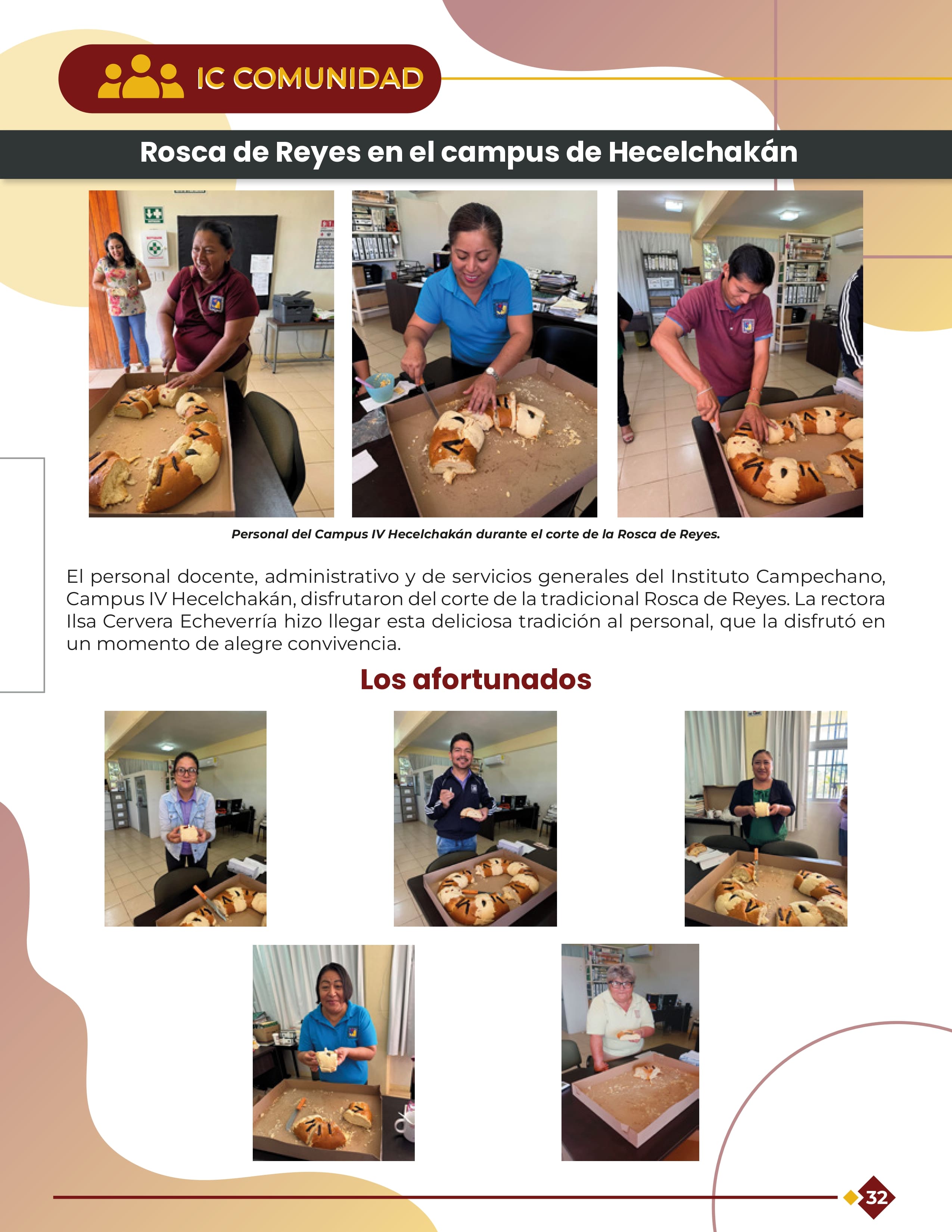 IC COMUNIDAD

Rosca de Reyes en el campus de Hecelchakán

Personal del Campus IV Hecelchakán durante el corte de la Rosca de Reyes.

El personal docente, administrativo y de servicios generales del Instituto Campechano, Campus IV Hecelchakán, disfrutaron del corte de la tradicional Rosca de Reyes. La rectora Ilsa Cervera Echeverría hizo llegar esta deliciosa tradición al personal, que la disfrutó en un momento de alegre convivencia.

Los afortunados

32